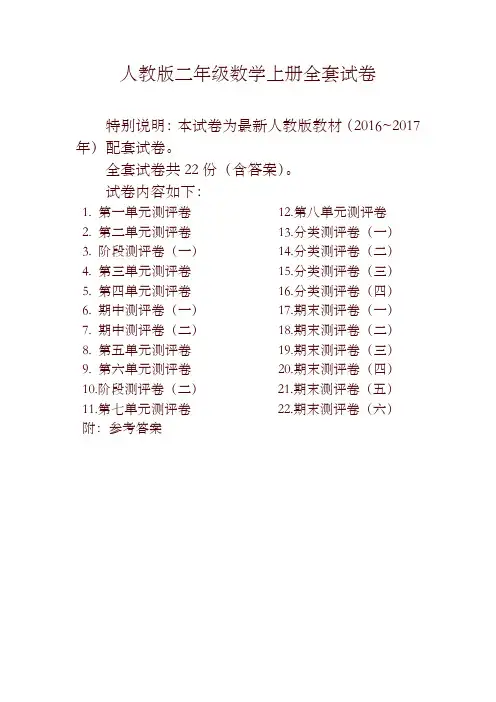 人教版二年级数学上册全套试卷

特别说明：本试卷为最新人教版教材（2016~2017年）配套试卷。

全套试卷共 22 份（含答案）。

试卷内容如下：

1. 第一单元测评卷
2. 第二单元测评卷
3. 阶段测评卷（一）
4. 第三单元测评卷
5. 第四单元测评卷
6. 期中测评卷（一）
7. 期中测评卷（二）
8. 第五单元测评卷
9. 第六单元测评卷
10.阶段测评卷（二）
11.第七单元测评卷

12.第八单元测评卷
13.分类测评卷（一）
14.分类测评卷（二）
15.分类测评卷（三）
16.分类测评卷（四）
17.期末测评卷（一）
18.期末测评卷（二）
19.期末测评卷（三）
20.期末测评卷（四）
21.期末测评卷（五）
22.期末测评卷（六）

附：参考答案